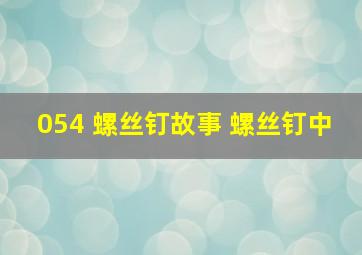 054 螺丝钉故事 螺丝钉中